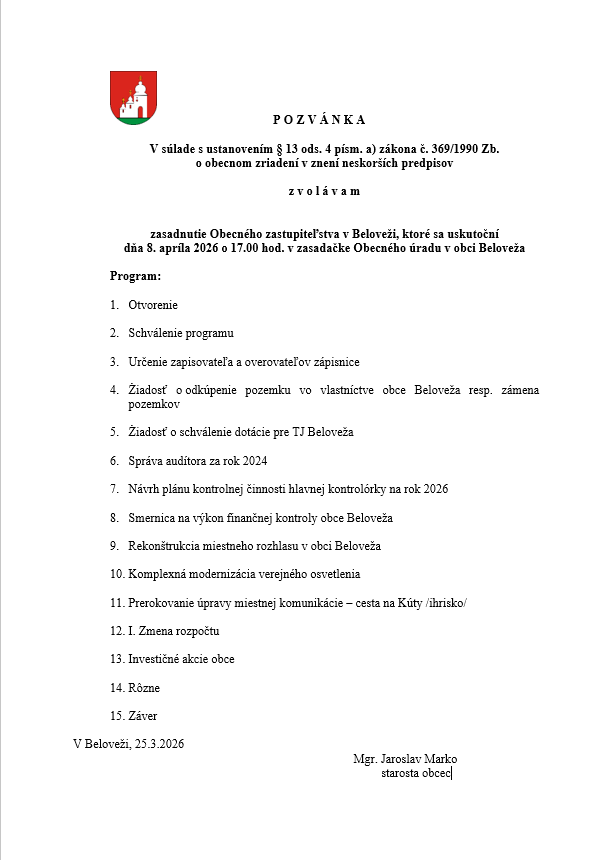 P O Z V Á N K A

V súlade s ustanovením § 13 ods. 4 písm. a) zákona č. 369/1990 Zb. o obecnom zriadení v znení neskorších predpisov

z v o l á v a m

zasadnutie Obecného zastupiteľstva v Beloveži, ktoré sa uskutoční dňa 8. apríla 2026 o 17.00 hod. v zasadačke Obecného úradu v obci Beloveža

Program:

1. Otvorenie

2. Schválenie programu

3. Určenie zapisovateľa a overovateľov zápisnice

4. Žiadosť o odkúpenie pozemku vo vlastníctve obce Beloveža resp. zámena pozemkov

5. Žiadosť o schválenie dotácie pre TJ Beloveža

6. Správa audítora za rok 2024

7. Návrh plánu kontrolnej činnosti hlavnej kontrolórky na rok 2026

8. Smernica na výkon finančnej kontroly obce Beloveža

9. Rekonštrukcia miestneho rozhlasu v obci Beloveža

10. Komplexná modernizácia verejného osvetlenia

11. Prerokovanie úpravy miestnej komunikácie – cesta na Kúty /ihrisko/

12. I. Zmena rozpočtu

13. Investičné akcie obce

14. Rôzne

15. Záver

V Beloveži, 25.3.2026

Mgr. Jaroslav Marko
starosta obcec